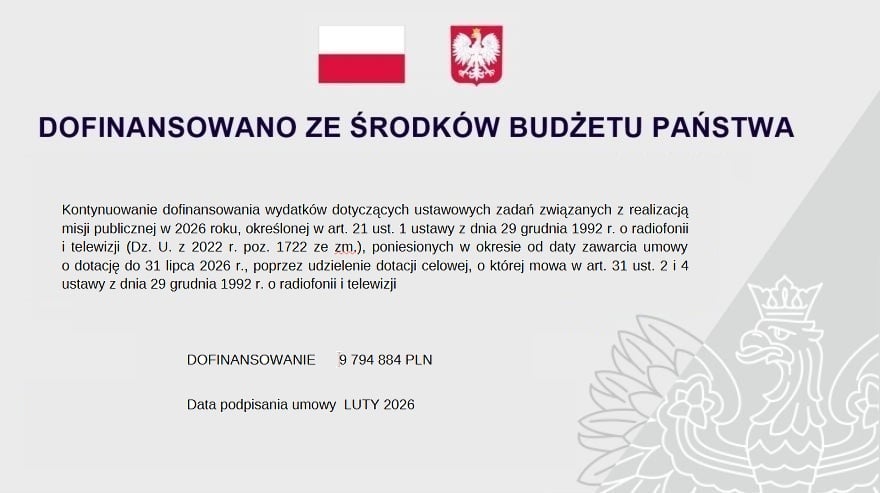 DOFINANSOWANO ZE ŚRODKÓW BUDŻETU PAŃSTWA

Kontynuowanie dofinansowania wydatków dotyczących ustawowych zadań związanych z realizacją misji publicznej w 2026 roku, określonej w art. 21 ust. 1 ustawy z dnia 29 grudnia 1992 r. o radiofonii i telewizji (Dz. U. z 2022 r. poz. 1722 ze zm.), poniesionych w okresie od daty zawarcia umowy o dotację do 31 lipca 2026 r., poprzez udzielenie dotacji celowej, o której mowa w art. 31 ust. 2 i 4 ustawy z dnia 29 grudnia 1992 r. o radiofonii i telewizji

DOFINANSOWANIE 9 794 884 PLN

Data podpisania umowy LUTY 2026